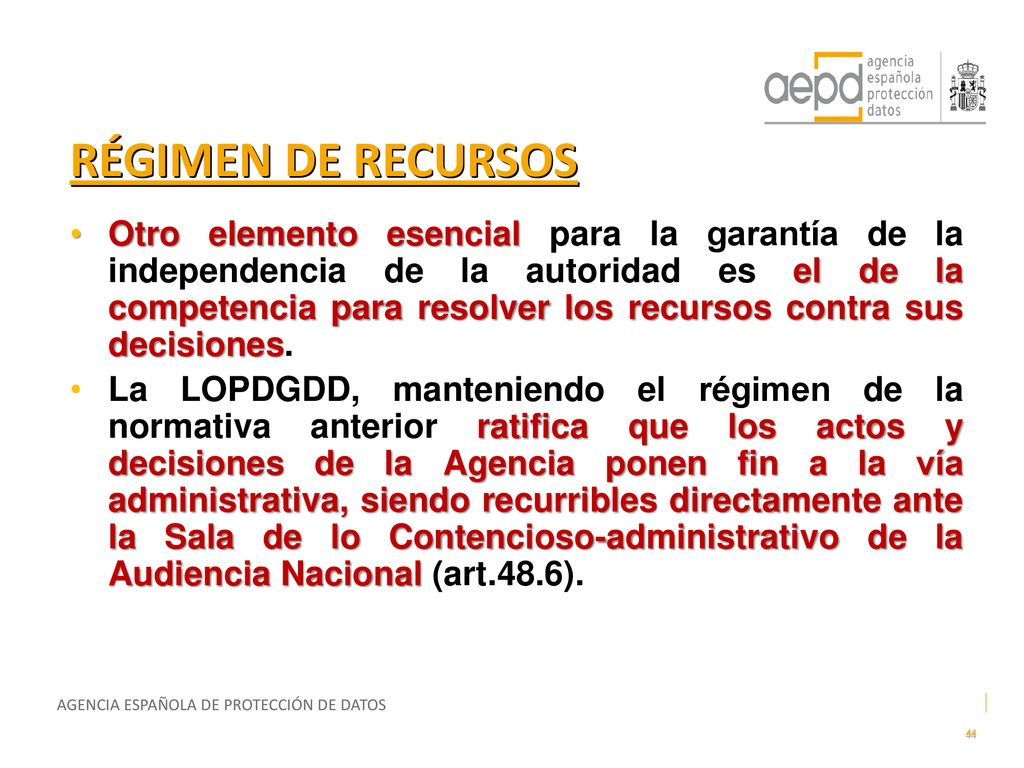 aepd agencia española protección datos

RÉGIMEN DE RECURSOS

• Otro elemento esencial para la garantía de la independencia de la autoridad es el de la competencia para resolver los recursos contra sus decisiones.

• La LOPDGDD, manteniendo el régimen de la normativa anterior ratifica que los actos y decisiones de la Agencia ponen fin a la vía administrativa, siendo recurribles directamente ante la Sala de lo Contencioso-administrativo de la Audiencia Nacional (art.48.6).

AGENCIA ESPAÑOLA DE PROTECCIÓN DE DATOS

44